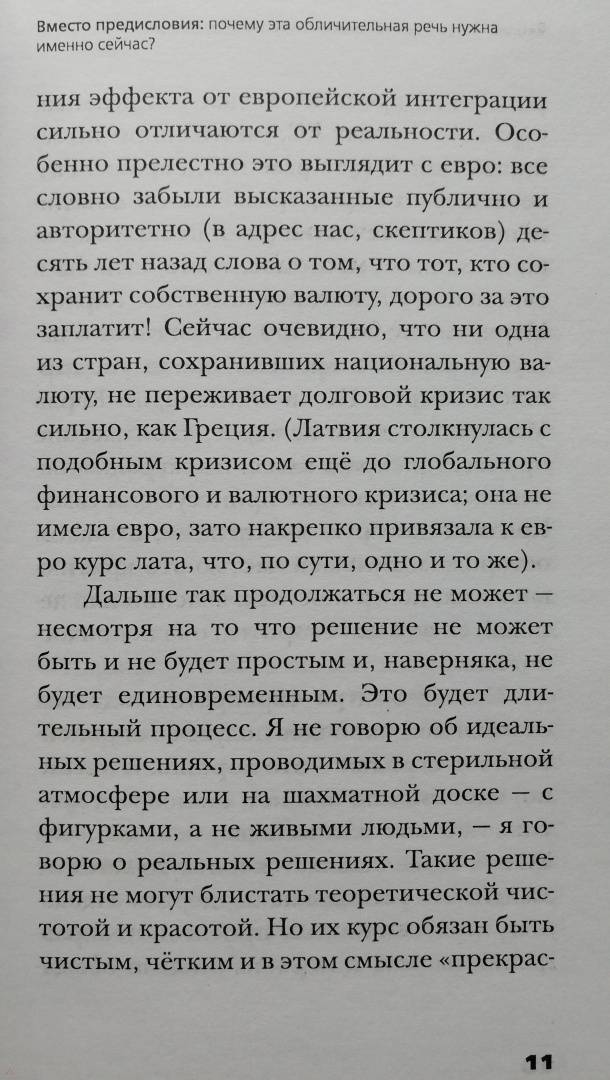 Вместо предисловия: почему эта обличительная речь нужна именно сейчас?

ния эффекта от европейской интеграции сильно отличаются от реальности. Особенно прелестно это выглядит с евро: все словно забыли высказанные публично и авторитетно (в адрес нас, скептиков) десять лет назад слова о том, что тот, кто сохранит собственную валюту, дорого за это заплатит! Сейчас очевидно, что ни одна из стран, сохранивших национальную валюту, не переживает долговой кризис так сильно, как Греция. (Латвия столкнулась с подобным кризисом ещё до глобального финансового и валютного кризиса; она не имела евро, зато накрепко привязала к евро курс лата, что, по сути, одно и то же).

Дальше так продолжаться не может — несмотря на то что решение не может быть и не будет простым и, наверняка, не будет единовременным. Это будет длительный процесс. Я не говорю об идеальных решениях, проводимых в стерильной атмосфере или на шахматной доске — с фигурками, а не живыми людьми, — я говорю о реальных решениях. Такие решения не могут блистать теоретической чистотой и красотой. Но их курс обязан быть чистым, чётким и в этом смысле «прекрас-

11